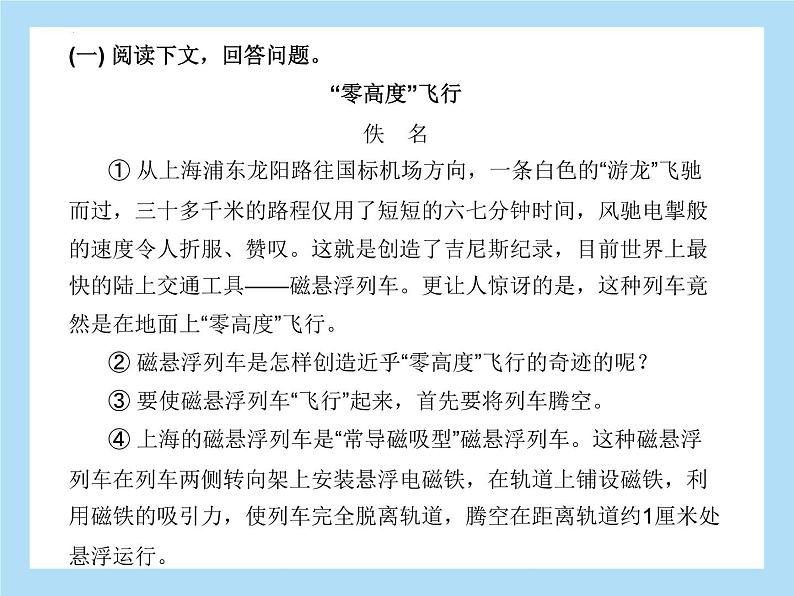 (一) 阅读下文，回答问题。

“零高度”飞行

佚　名

① 从上海浦东龙阳路往国标机场方向，一条白色的“游龙”飞驰而过，三十多千米的路程仅用了短短的六七分钟时间，风驰电掣般的速度令人折服、赞叹。这就是创造了吉尼斯纪录，目前世界上最快的陆上交通工具——磁悬浮列车。更让人惊讶的是，这种列车竟然是在地面上“零高度”飞行。

② 磁悬浮列车是怎样创造近乎“零高度”飞行的奇迹的呢？

③ 要使磁悬浮列车“飞行”起来，首先要将列车腾空。

④ 上海的磁悬浮列车是“常导磁吸型”磁悬浮列车。这种磁悬浮列车在列车两侧转向架上安装悬浮电磁铁，在轨道上铺设磁铁，利用磁铁的吸引力，使列车完全脱离轨道，腾空在距离轨道约1厘米处悬浮运行。